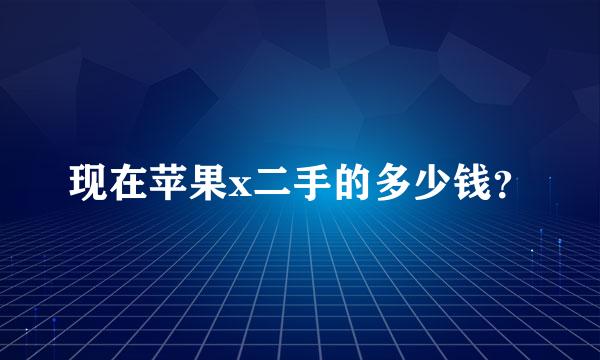 现在苹果x二手的多少钱?